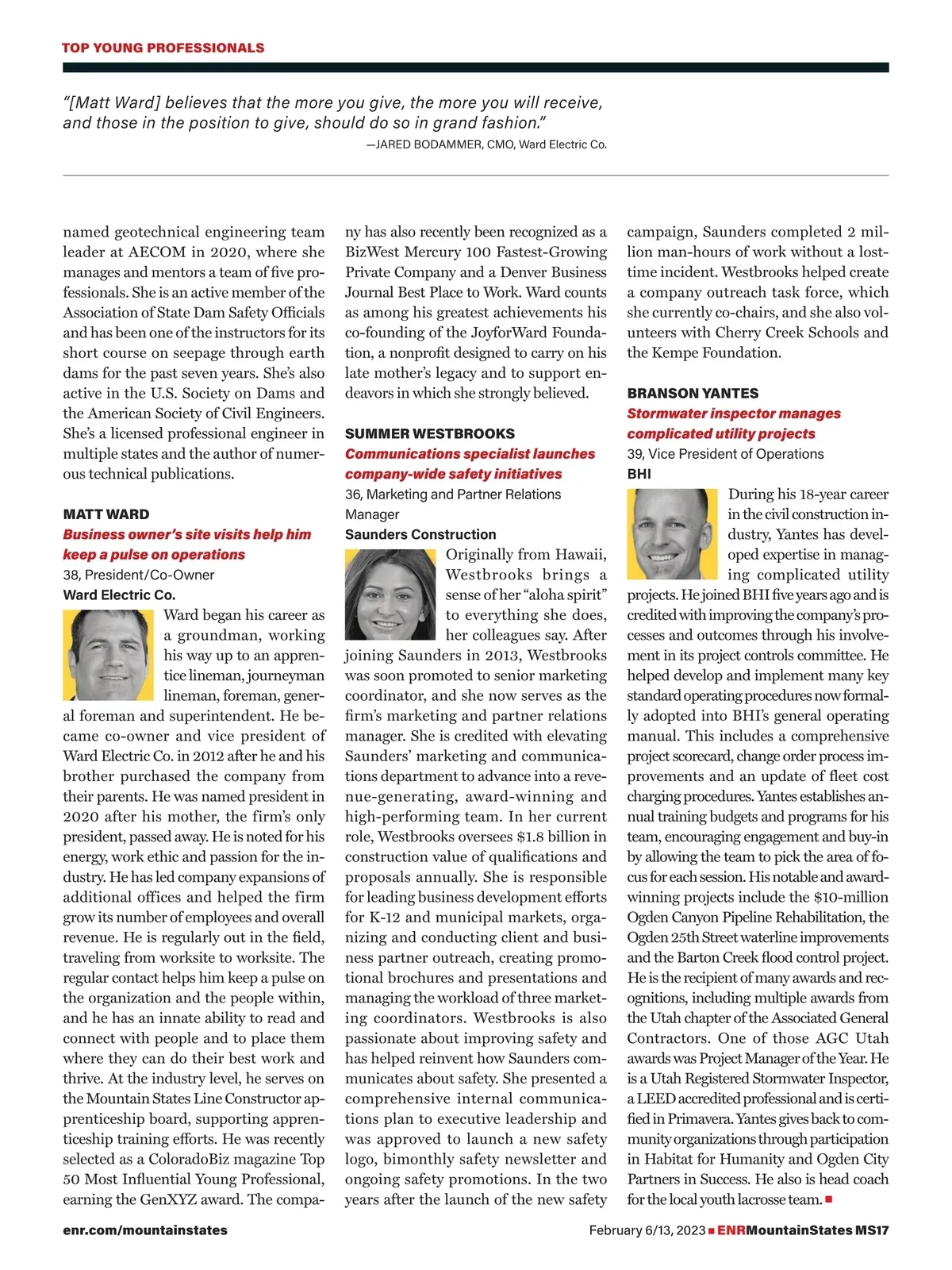 TOP YOUNG PROFESSIONALS

"[Matt Ward] believes that the more you give, the more you will receive, and those in the position to give, should do so in grand fashion."

—JARED BODAMMER, CMO, Ward Electric Co.

named geotechnical engineering team leader at AECOM in 2020, where she manages and mentors a team of five professionals. She is an active member of the Association of State Dam Safety Officials and has been one of the instructors for its short course on seepage through earth dams for the past seven years. She's also active in the U.S. Society on Dams and the American Society of Civil Engineers. She's a licensed professional engineer in multiple states and the author of numerous technical publications.

MATT WARD

Business owner's site visits help him keep a pulse on operations

38, President/Co-Owner

Ward Electric Co.

Ward began his career as a groundman, working his way up to an apprentice lineman, journeyman lineman, foreman, general foreman and superintendent. He became co-owner and vice president of Ward Electric Co. in 2012 after he and his brother purchased the company from their parents. He was named president in 2020 after his mother, the firm's only president, passed away. He is noted for his energy, work ethic and passion for the industry. He has led company expansions of additional offices and helped the firm grow its number of employees and overall revenue. He is regularly out in the field, traveling from worksite to worksite. The regular contact helps him keep a pulse on the organization and the people within, and he has an innate ability to read and connect with people and to place them where they can do their best work and thrive. At the industry level, he serves on the Mountain States Line Constructor apprenticeship board, supporting apprenticeship training efforts. He was recently selected as a ColoradoBiz magazine Top 50 Most Influential Young Professional, earning the GenXYZ award. The company has also recently been recognized as a BizWest Mercury 100 Fastest-Growing Private Company and a Denver Business Journal Best Place to Work. Ward counts as among his greatest achievements his co-founding of the JoyforWard Foundation, a nonprofit designed to carry on his late mother's legacy and to support endeavors in which she strongly believed.

SUMMER WESTBROOKS

Communications specialist launches company-wide safety initiatives

36, Marketing and Partner Relations Manager

Saunders Construction

Originally from Hawaii, Westbrooks brings a sense of her "aloha spirit" to everything she does, her colleagues say. After joining Saunders in 2013, Westbrooks was soon promoted to senior marketing coordinator, and she now serves as the firm's marketing and partner relations manager. She is credited with elevating Saunders' marketing and communications department to advance into a revenue-generating, award-winning and high-performing team. In her current role, Westbrooks oversees $1.8 billion in construction value of qualifications and proposals annually. She is responsible for leading business development efforts for K-12 and municipal markets, organizing and conducting client and business partner outreach, creating promotional brochures and presentations and managing the workload of three marketing coordinators. Westbrooks is also passionate about improving safety and has helped reinvent how Saunders communicates about safety. She presented a comprehensive internal communications plan to executive leadership and was approved to launch a new safety logo, bimonthly safety newsletter and ongoing safety promotions. In the two years after the launch of the new safety campaign, Saunders completed 2 million man-hours of work without a lost-time incident. Westbrooks helped create a company outreach task force, which she currently co-chairs, and she also volunteers with Cherry Creek Schools and the Kempe Foundation.

BRANSON YANTES

Stormwater inspector manages complicated utility projects

39, Vice President of Operations

BHI

During his 18-year career in the civil construction industry, Yantes has developed expertise in managing complicated utility projects. He joined BHI five years ago and is credited with improving the company's processes and outcomes through his involvement in its project controls committee. He helped develop and implement many key standard operating procedures now formally adopted into BHI's general operating manual. This includes a comprehensive project scorecard, change order process improvements and an update of fleet cost charging procedures. Yantes establishes annual training budgets and programs for his team, encouraging engagement and buy-in by allowing the team to pick the area of focus for each session. His notable and award-winning projects include the $10-million Ogden Canyon Pipeline Rehabilitation, the Ogden 25th Street waterline improvements and the Barton Creek flood control project. He is the recipient of many awards and recognitions, including multiple awards from the Utah chapter of the Associated General Contractors. One of those AGC Utah awards was Project Manager of the Year. He is a Utah Registered Stormwater Inspector, a LEED accredited professional and is certified in Primavera. Yantes gives back to community organizations through participation in Habitat for Humanity and Ogden City Partners in Success. He also is head coach for the local youth lacrosse team. ■

enr.com/mountainstates

February 6/13, 2023 ■ ENRMountainStates MS17